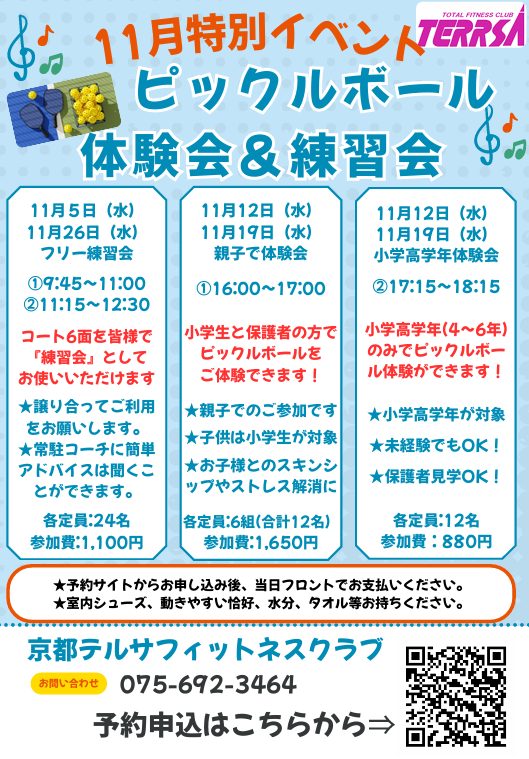 TOTAL FITNESS CLUB
TERRSA

11月特別イベント
ピックルボール
体験会＆練習会

11月5日（水）
11月26日（水）
フリー練習会

①9:45～11:00
②11:15～12:30

コート6面を皆様で『練習会』としてお使いいただけます

★譲り合ってご利用をお願いします。
★常駐コーチに簡単アドバイスは聞くことができます。

各定員:24名
参加費:1,100円

11月12日（水）
11月19日（水）
親子で体験会

①16:00～17:00

小学生と保護者の方でピックルボールをご体験できます！

★親子でのご参加です
★子供は小学生が対象
★お子様とのスキンシップやストレス解消に

各定員:6組(合計12名)
参加費:1,650円

11月12日（水）
11月19日（水）
小学高学年体験会

②17:15～18:15

小学高学年(4～6年)のみでピックルボール体験ができます！

★小学高学年が対象
★未経験でもOK！
★保護者見学OK！

各定員:12名
参加費：880円

★予約サイトからお申し込み後、当日フロントでお支払いください。
★室内シューズ、動きやすい恰好、水分、タオル等お持ちください。

京都テルサフィットネスクラブ
お問い合わせ 075-692-3464
予約申込はこちらから⇒